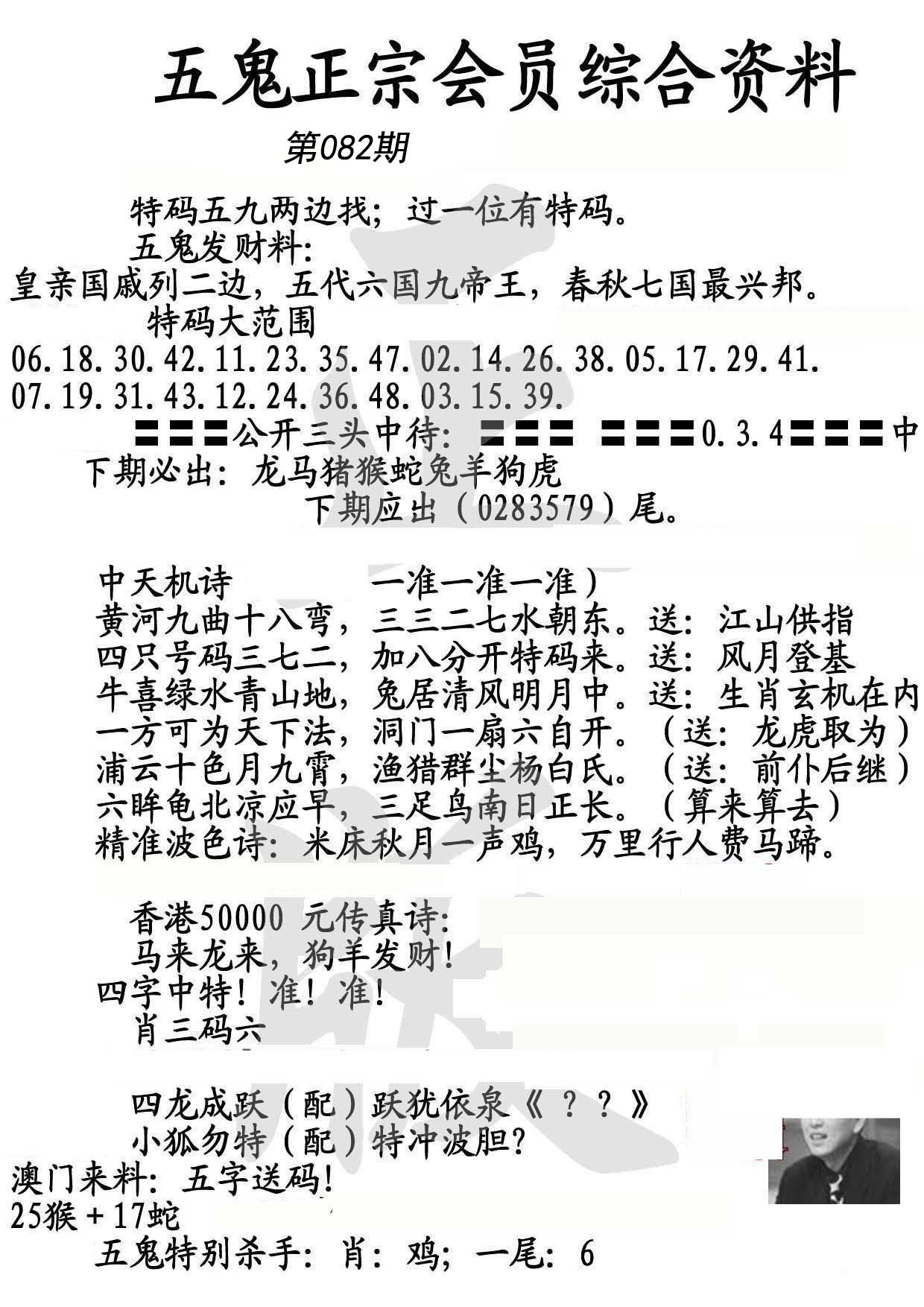 五鬼正宗会员综合资料

第082期

特码五九两边找；过一位有特码。

五鬼发财料：

皇亲国戚列二边，五代六国九帝王，春秋七国最兴邦。

特码大范围

06.18.30.42.11.23.35.47.02.14.26.38.05.17.29.41.
07.19.31.43.12.24.36.48.03.15.39.

〓〓〓公开三头中待：〓〓〓 〓〓〓0.3.4〓〓〓中

下期必出：龙马猪猴蛇兔羊狗虎

下期应出（0283579）尾。

中天机诗　　　一准一准一准）

黄河九曲十八弯，三三二七水朝东。送：江山供指
四只号码三七二，加八分开特码来。送：风月登基
牛喜绿水青山地，兔居清风明月中。送：生肖玄机在内
一方可为天下法，洞门一扇六自开。（送：龙虎取为）
浦云十色月九霄，渔猎群尘杨白氏。（送：前仆后继）
六眸龟北凉应早，三足鸟南日正长。（算来算去）
精准波色诗：米床秋月一声鸡，万里行人费马蹄。

香港50000 元传真诗：
马来龙来，狗羊发财！
四字中特！准！准！
肖三码六

四龙成跃（配）跃犹依泉《？？》
小狐勿特（配）特冲波胆？

澳门来料：五字送码！
25猴＋17蛇

五鬼特别杀手：肖：鸡；一尾：6